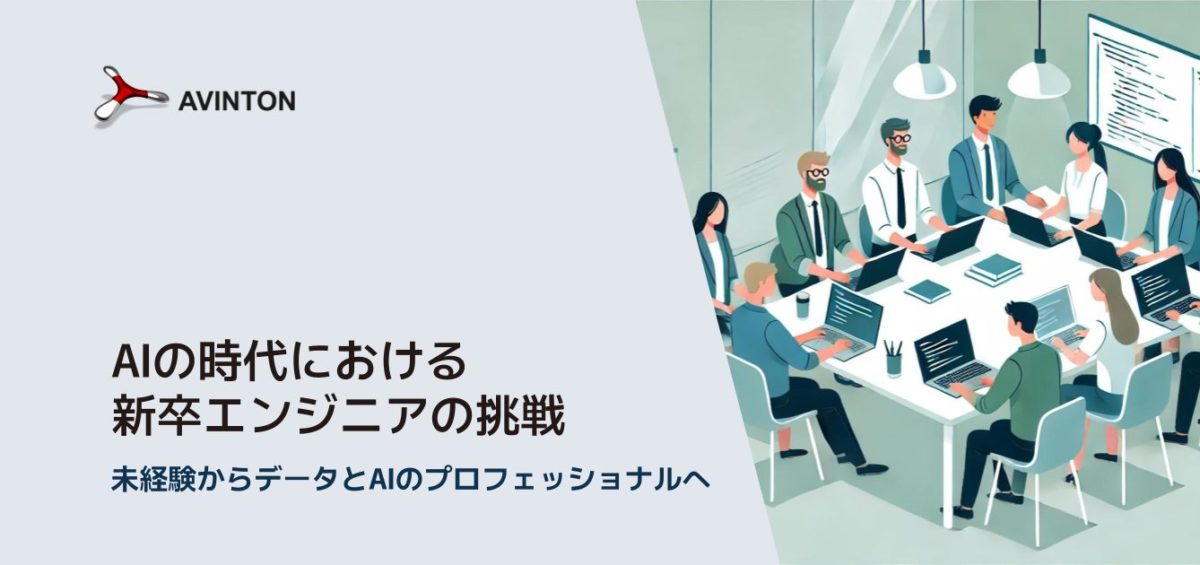 AVINTON

AIの時代における
新卒エンジニアの挑戦

未経験からデータとAIのプロフェッショナルへ